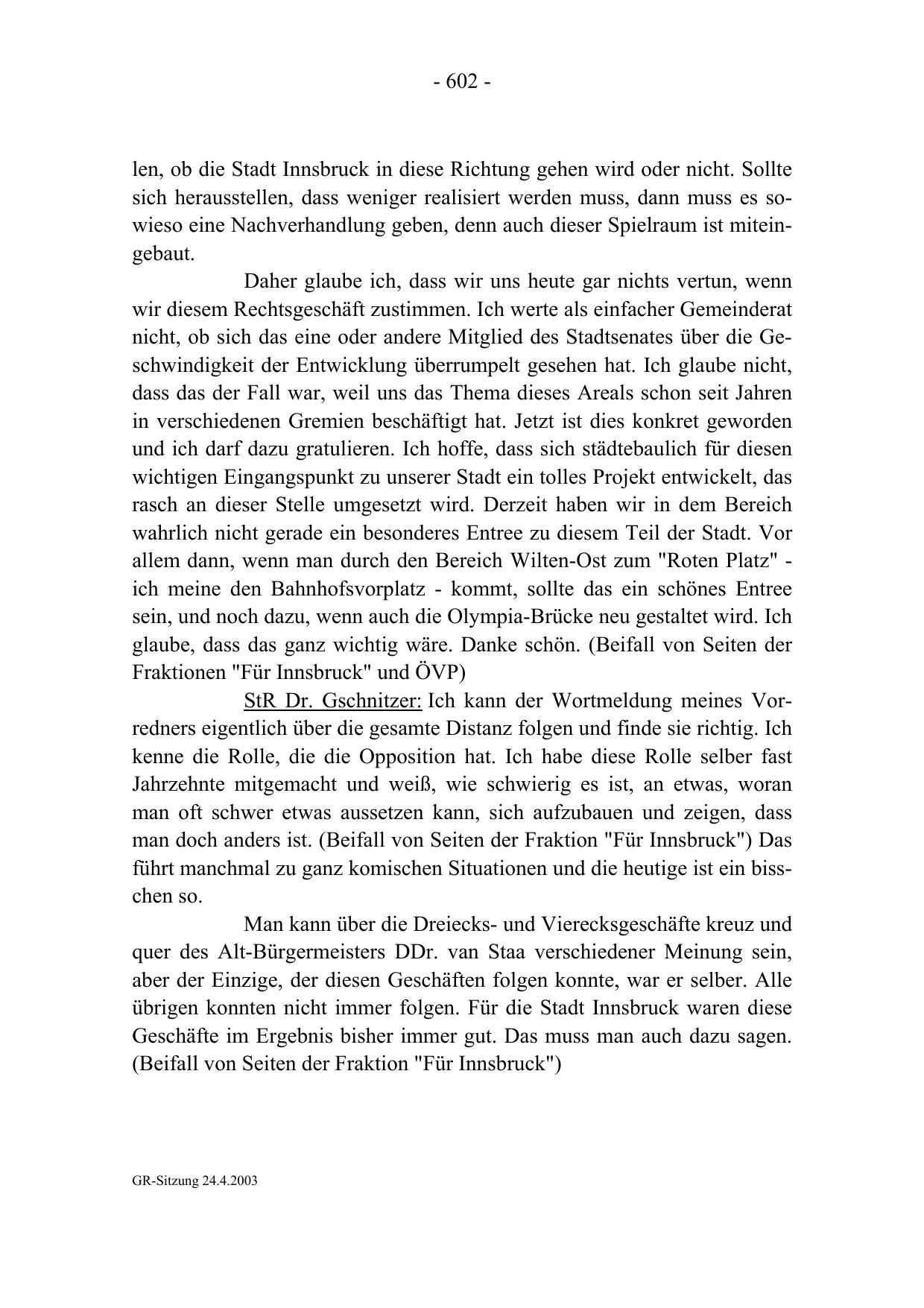 - 602 -

len, ob die Stadt Innsbruck in diese Richtung gehen wird oder nicht. Sollte sich herausstellen, dass weniger realisiert werden muss, dann muss es sowieso eine Nachverhandlung geben, denn auch dieser Spielraum ist miteingebaut.

Daher glaube ich, dass wir uns heute gar nichts vertun, wenn wir diesem Rechtsgeschäft zustimmen. Ich werte als einfacher Gemeinderat nicht, ob sich das eine oder andere Mitglied des Stadtsenates über die Geschwindigkeit der Entwicklung überrumpelt gesehen hat. Ich glaube nicht, dass das der Fall war, weil uns das Thema dieses Areals schon seit Jahren in verschiedenen Gremien beschäftigt hat. Jetzt ist dies konkret geworden und ich darf dazu gratulieren. Ich hoffe, dass sich städtebaulich für diesen wichtigen Eingangspunkt zu unserer Stadt ein tolles Projekt entwickelt, das rasch an dieser Stelle umgesetzt wird. Derzeit haben wir in dem Bereich wahrlich nicht gerade ein besonderes Entree zu diesem Teil der Stadt. Vor allem dann, wenn man durch den Bereich Wilten-Ost zum "Roten Platz" - ich meine den Bahnhofsvorplatz - kommt, sollte das ein schönes Entree sein, und noch dazu, wenn auch die Olympia-Brücke neu gestaltet wird. Ich glaube, dass das ganz wichtig wäre. Danke schön. (Beifall von Seiten der Fraktionen "Für Innsbruck" und ÖVP)

StR Dr. Gschnitzer: Ich kann der Wortmeldung meines Vorredners eigentlich über die gesamte Distanz folgen und finde sie richtig. Ich kenne die Rolle, die die Opposition hat. Ich habe diese Rolle selber fast Jahrzehnte mitgemacht und weiß, wie schwierig es ist, an etwas, woran man oft schwer etwas aussetzen kann, sich aufzubauen und zeigen, dass man doch anders ist. (Beifall von Seiten der Fraktion "Für Innsbruck") Das führt manchmal zu ganz komischen Situationen und die heutige ist ein bisschen so.

Man kann über die Dreiecks- und Vierecksgeschäfte kreuz und quer des Alt-Bürgermeisters DDr. van Staa verschiedener Meinung sein, aber der Einzige, der diesen Geschäften folgen konnte, war er selber. Alle übrigen konnten nicht immer folgen. Für die Stadt Innsbruck waren diese Geschäfte im Ergebnis bisher immer gut. Das muss man auch dazu sagen. (Beifall von Seiten der Fraktion "Für Innsbruck")

GR-Sitzung 24.4.2003